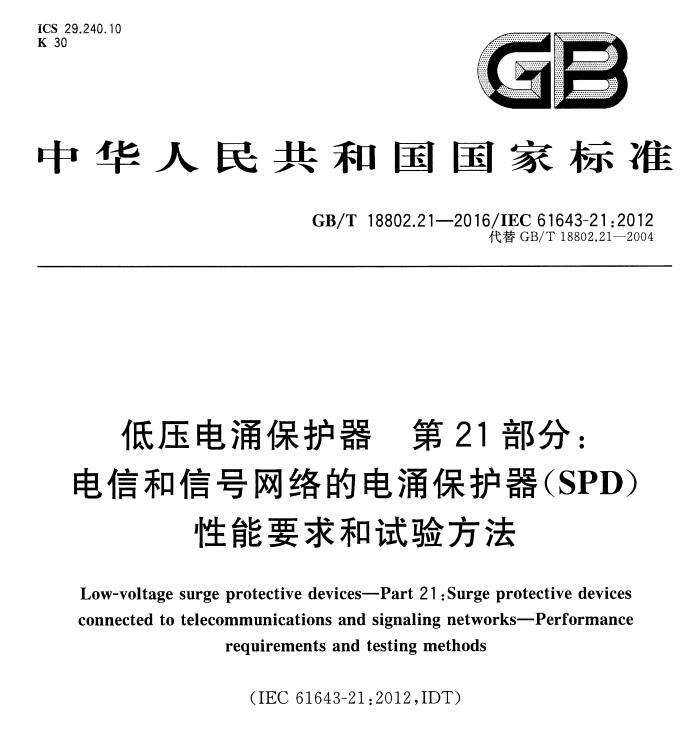 ICS 29.240.10
K 30

GB

中华人民共和国国家标准

GB/T 18802.21—2016/IEC 61643-21:2012
代替 GB/T 18802.21—2004

低压电涌保护器 第21部分:
电信和信号网络的电涌保护器(SPD)
性能要求和试验方法

Low-voltage surge protective devices—Part 21:Surge protective devices connected to telecommunications and signaling networks—Performance requirements and testing methods

(IEC 61643-21:2012,IDT)